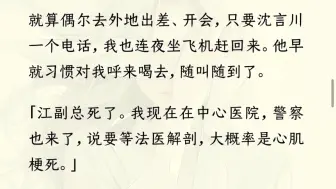 就算偶尔去外地出差、开会，只要沈言川一个电话，我也连夜坐飞机赶回来。他早就习惯对我呼来喝去，随叫随到了。

「江副总死了。我现在在中心医院，警察也来了，说要等法医解剖，大概率是心肌梗死。」